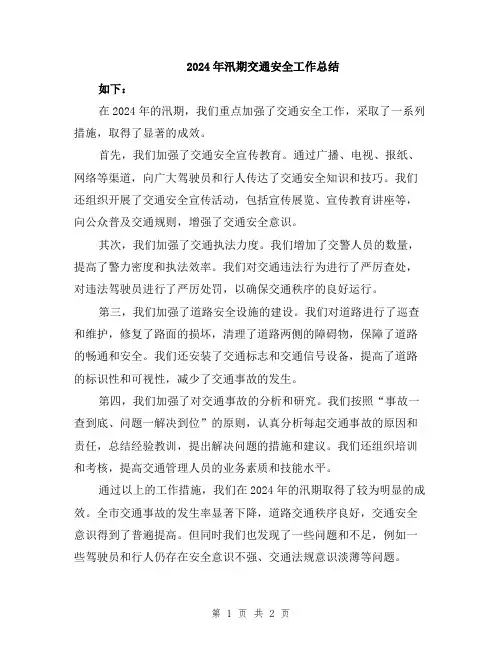 2024年汛期交通安全工作总结

如下：

在2024年的汛期，我们重点加强了交通安全工作，采取了一系列措施，取得了显著的成效。

首先，我们加强了交通安全宣传教育。通过广播、电视、报纸、网络等渠道，向广大驾驶员和行人传达了交通安全知识和技巧。我们还组织开展了交通安全宣传活动，包括宣传展览、宣传教育讲座等，向公众普及交通规则，增强了交通安全意识。

其次，我们加强了交通执法力度。我们增加了交警人员的数量，提高了警力密度和执法效率。我们对交通违法行为进行了严厉查处，对违法驾驶员进行了严厉处罚，以确保交通秩序的良好运行。

第三，我们加强了道路安全设施的建设。我们对道路进行了巡查和维护，修复了路面的损坏，清理了道路两侧的障碍物，保障了道路的畅通和安全。我们还安装了交通标志和交通信号设备，提高了道路的标识性和可视性，减少了交通事故的发生。

第四，我们加强了对交通事故的分析和研究。我们按照“事故一查到底、问题一解决到位”的原则，认真分析每起交通事故的原因和责任，总结经验教训，提出解决问题的措施和建议。我们还组织培训和考核，提高交通管理人员的业务素质和技能水平。

通过以上的工作措施，我们在2024年的汛期取得了较为明显的成效。全市交通事故的发生率显著下降，道路交通秩序良好，交通安全意识得到了普遍提高。但同时我们也发现了一些问题和不足，例如一些驾驶员和行人仍存在安全意识不强、交通法规意识淡薄等问题。

第 1 页 共 2 页